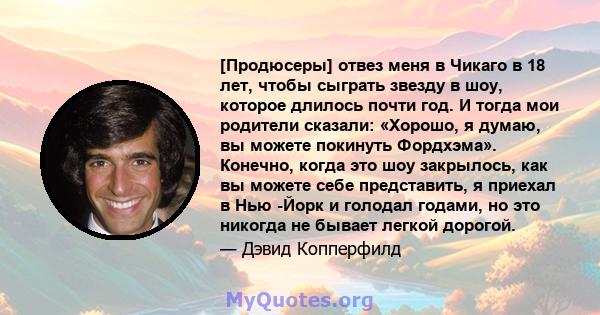 [Продюсеры] отвез меня в Чикаго в 18 лет, чтобы сыграть звезду в шоу, которое длилось почти год. И тогда мои родители сказали: «Хорошо, я думаю, вы можете покинуть Фордхэма». Конечно, когда это шоу закрылось, как вы можете себе представить, я приехал в Нью -Йорк и голодал годами, но это никогда не бывает легкой дорогой.
— Дэвид Копперфилд

MyQuotes.org